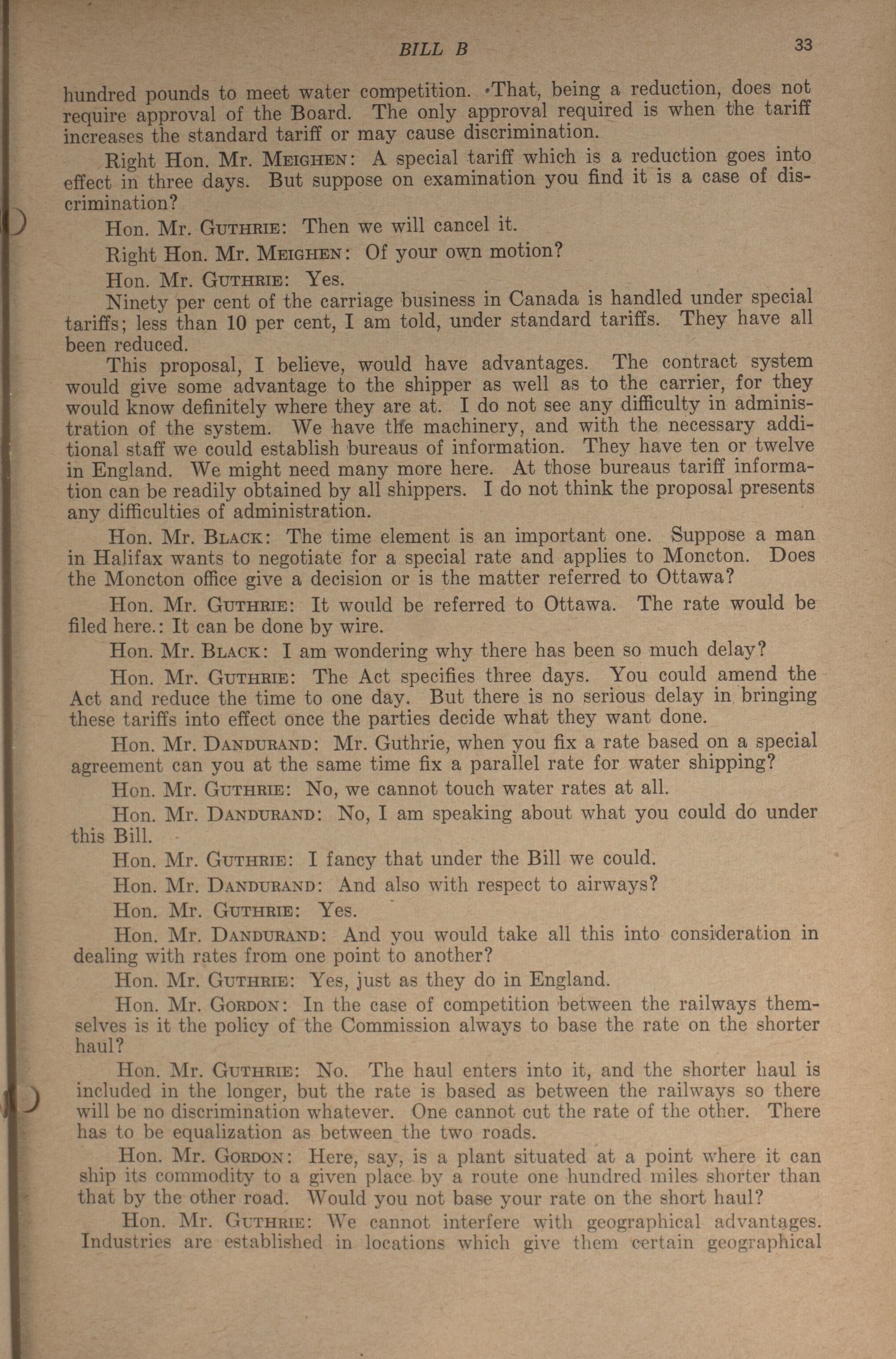 BILL B

33

hundred pounds to meet water competition. That, being a reduction, does not require approval of the Board. The only approval required is when the tariff increases the standard tariff or may cause discrimination.

Right Hon. Mr. MEIGHEN: A special tariff which is a reduction goes into effect in three days. But suppose on examination you find it is a case of discrimination?

Hon. Mr. GUTHRIE: Then we will cancel it.

Right Hon. Mr. MEIGHEN: Of your own motion?

Hon. Mr. GUTHRIE: Yes.

Ninety per cent of the carriage business in Canada is handled under special tariffs; less than 10 per cent, I am told, under standard tariffs. They have all been reduced.

This proposal, I believe, would have advantages. The contract system would give some advantage to the shipper as well as to the carrier, for they would know definitely where they are at. I do not see any difficulty in administration of the system. We have the machinery, and with the necessary additional staff we could establish bureaus of information. They have ten or twelve in England. We might need many more here. At those bureaus tariff information can be readily obtained by all shippers. I do not think the proposal presents any difficulties of administration.

Hon. Mr. BLACK: The time element is an important one. Suppose a man in Halifax wants to negotiate for a special rate and applies to Moncton. Does the Moncton office give a decision or is the matter referred to Ottawa?

Hon. Mr. GUTHRIE: It would be referred to Ottawa. The rate would be filed here.: It can be done by wire.

Hon. Mr. BLACK: I am wondering why there has been so much delay?

Hon. Mr. GUTHRIE: The Act specifies three days. You could amend the Act and reduce the time to one day. But there is no serious delay in bringing these tariffs into effect once the parties decide what they want done.

Hon. Mr. DANDURAND: Mr. Guthrie, when you fix a rate based on a special agreement can you at the same time fix a parallel rate for water shipping?

Hon. Mr. GUTHRIE: No, we cannot touch water rates at all.

Hon. Mr. DANDURAND: No, I am speaking about what you could do under this Bill.

Hon. Mr. GUTHRIE: I fancy that under the Bill we could.

Hon. Mr. DANDURAND: And also with respect to airways?

Hon. Mr. GUTHRIE: Yes.

Hon. Mr. DANDURAND: And you would take all this into consideration in dealing with rates from one point to another?

Hon. Mr. GUTHRIE: Yes, just as they do in England.

Hon. Mr. GORDON: In the case of competition between the railways themselves is it the policy of the Commission always to base the rate on the shorter haul?

Hon. Mr. GUTHRIE: No. The haul enters into it, and the shorter haul is included in the longer, but the rate is based as between the railways so there will be no discrimination whatever. One cannot cut the rate of the other. There has to be equalization as between the two roads.

Hon. Mr. GORDON: Here, say, is a plant situated at a point where it can ship its commodity to a given place by a route one hundred miles shorter than that by the other road. Would you not base your rate on the short haul?

Hon. Mr. GUTHRIE: We cannot interfere with geographical advantages. Industries are established in locations which give them certain geographical